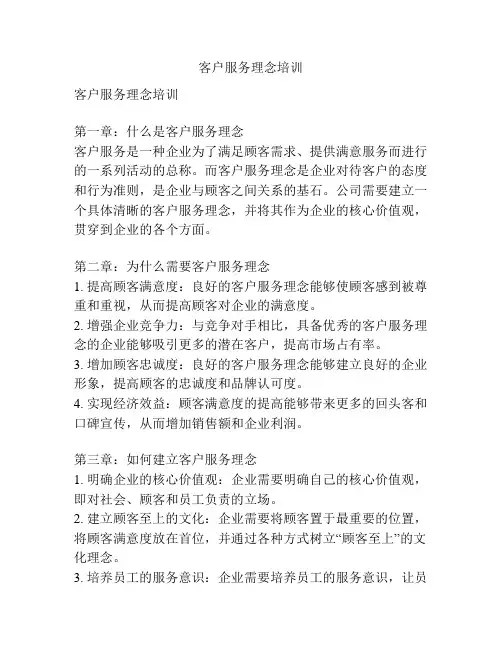 客户服务理念培训

客户服务理念培训

第一章：什么是客户服务理念
客户服务是一种企业为了满足顾客需求、提供满意服务而进行的一系列活动的总称。而客户服务理念是企业对待客户的态度和行为准则，是企业与顾客之间关系的基石。公司需要建立一个具体清晰的客户服务理念，并将其作为企业的核心价值观，贯穿到企业的各个方面。

第二章：为什么需要客户服务理念
1. 提高顾客满意度：良好的客户服务理念能够使顾客感到被尊重和重视，从而提高顾客对企业的满意度。
2. 增强企业竞争力：与竞争对手相比，具备优秀的客户服务理念的企业能够吸引更多的潜在客户，提高市场占有率。
3. 增加顾客忠诚度：良好的客户服务理念能够建立良好的企业形象，提高顾客的忠诚度和品牌认可度。
4. 实现经济效益：顾客满意度的提高能够带来更多的回头客和口碑宣传，从而增加销售额和企业利润。

第三章：如何建立客户服务理念
1. 明确企业的核心价值观：企业需要明确自己的核心价值观，即对社会、顾客和员工负责的立场。
2. 建立顾客至上的文化：企业需要将顾客置于最重要的位置，将顾客满意度放在首位，并通过各种方式树立“顾客至上”的文化理念。
3. 培养员工的服务意识：企业需要培养员工的服务意识，让员